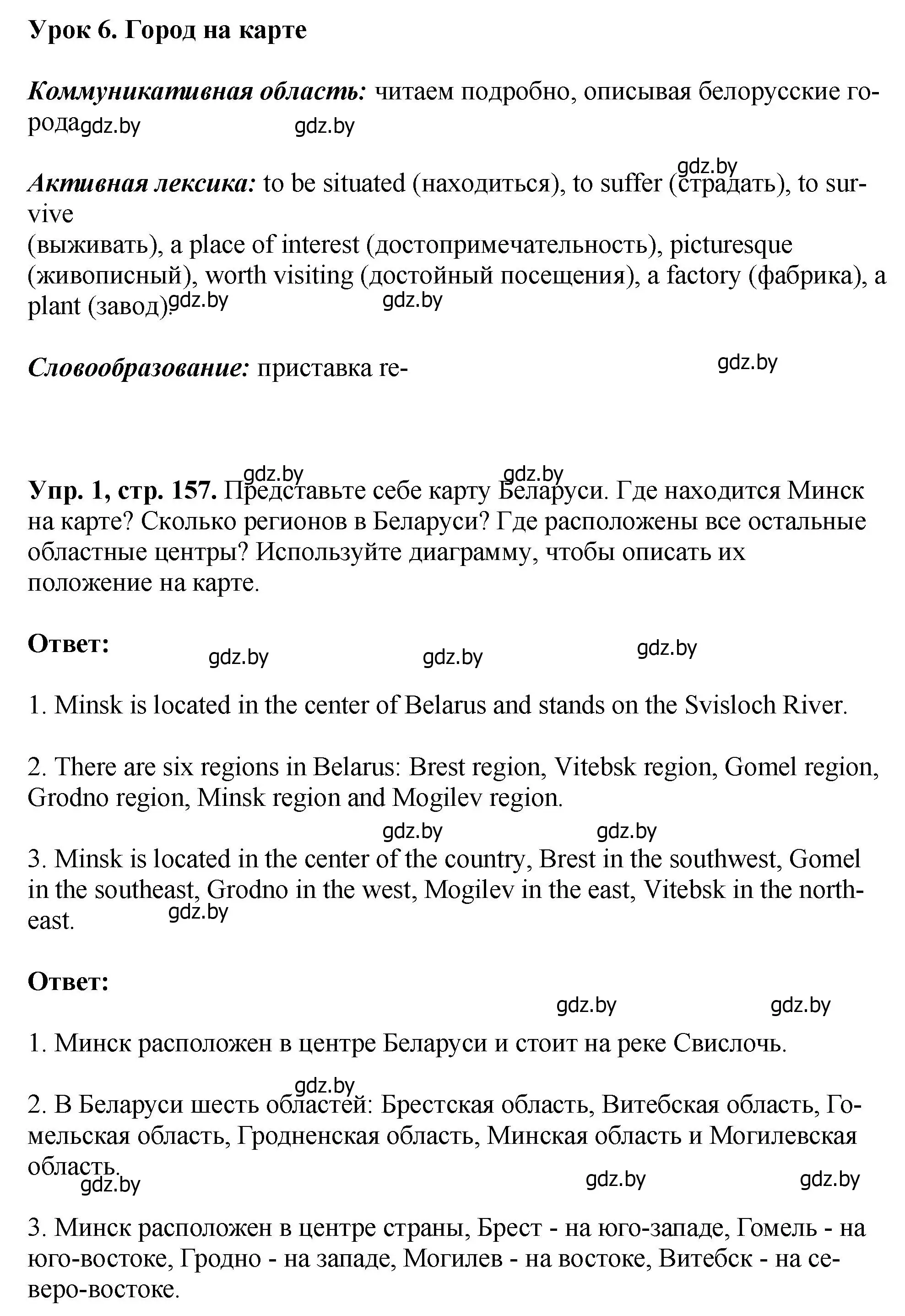 Урок 6. Город на карте

Коммуникативная область: читаем подробно, описывая белорусские города gdz.by gdz.by

gdz.by

Активная лексика: to be situated (находиться), to suffer (страдать), to survive
(выживать), a place of interest (достопримечательность), picturesque (живописный), worth visiting (достойный посещения), a factory (фабрика), a plant (завод). gdz.by gdz.by

Словообразование: приставка re- gdz.by

gdz.by gdz.by

Упр. 1, стр. 157. Представьте себе карту Беларуси. Где находится Минск на карте? Сколько регионов в Беларуси? Где расположены все остальные областные центры? Используйте диаграмму, чтобы описать их положение на карте.

Ответ: gdz.by gdz.by gdz.by

1. Minsk is located in the center of Belarus and stands on the Svisloch River.

2. There are six regions in Belarus: Brest region, Vitebsk region, Gomel region, Grodno region, Minsk region and Mogilev region.

gdz.by gdz.by

3. Minsk is located in the center of the country, Brest in the southwest, Gomel in the southeast, Grodno in the west, Mogilev in the east, Vitebsk in the northeast. gdz.by

Ответ:

gdz.by gdz.by

1. Минск расположен в центре Беларуси и стоит на реке Свислочь.

gdz.by

2. В Беларуси шесть областей: Брестская область, Витебская область, Гомельская область, Гродненская область, Минская область и Могилевская область.

gdz.by gdz.by gdz.by

3. Минск расположен в центре страны, Брест - на юго-западе, Гомель - на юго-востоке, Гродно - на западе, Могилев - на востоке, Витебск - на северо-востоке.